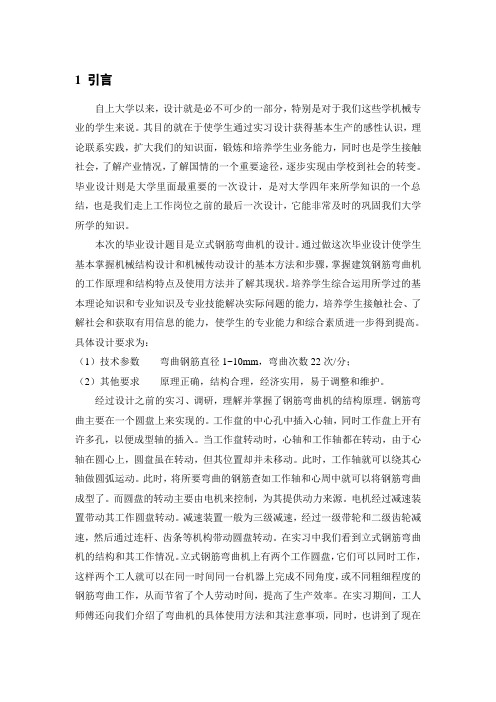 1 引言

自上大学以来，设计就是必不可少的一部分，特别是对于我们这些学机械专业的学生来说。其目的就在于使学生通过实习设计获得基本生产的感性认识，理论联系实践，扩大我们的知识面，锻炼和培养学生业务能力，同时也是学生接触社会，了解产业情况，了解国情的一个重要途径，逐步实现由学校到社会的转变。毕业设计则是大学里面最重要的一次设计，是对大学四年来所学知识的一个总结，也是我们走上工作岗位之前的最后一次设计，它能非常及时的巩固我们大学所学的知识。

本次的毕业设计题目是立式钢筋弯曲机的设计。通过做这次毕业设计使学生基本掌握机械结构设计和机械传动设计的基本方法和步骤，掌握建筑钢筋弯曲机的工作原理和结构特点及使用方法并了解其现状。培养学生综合运用所学过的基本理论知识和专业知识及专业技能解决实际问题的能力，培养学生接触社会、了解社会和获取有用信息的能力，使学生的专业能力和综合素质进一步得到提高。具体设计要求为：

（1）技术参数　　弯曲钢筋直径 1~10mm，弯曲次数 22 次/分；

（2）其他要求　　原理正确，结构合理，经济实用，易于调整和维护。

经过设计之前的实习、调研，理解并掌握了钢筋弯曲机的结构原理。钢筋弯曲主要在一个圆盘上来实现的。工作盘的中心孔中插入心轴，同时工作盘上开有许多孔，以便成型轴的插入。当工作盘转动时，心轴和工作轴都在转动，由于心轴在圆心上，圆盘虽在转动，但其位置却并未移动。此时，工作轴就可以绕其心轴做圆弧运动。此时，将所要弯曲的钢筋查如工作轴和心周中就可以将钢筋弯曲成型了。而圆盘的转动主要由电机来控制，为其提供动力来源。电机经过减速装置带动其工作圆盘转动。减速装置一般为三级减速，经过一级带轮和二级齿轮减速，然后通过连杆、齿条等机构带动圆盘转动。在实习中我们看到立式钢筋弯曲机的结构和其工作情况。立式钢筋弯曲机上有两个工作圆盘，它们可以同时工作，这样两个工人就可以在同一时间同一台机器上完成不同角度，或不同粗细程度的钢筋弯曲工作，从而节省了个人劳动时间，提高了生产效率。在实习期间，工人师傅还向我们介绍了弯曲机的具体使用方法和其注意事项，同时，也讲到了现在